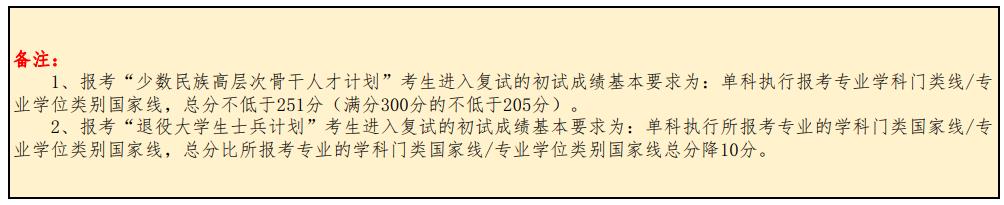 备注：

1、报考“少数民族高层次骨干人才计划”考生进入复试的初试成绩基本要求为：单科执行报考专业学科门类线/专业学位类别国家线，总分不低于251分（满分300分的不低于205分）。

2、报考“退役大学生士兵计划”考生进入复试的初试成绩基本要求为：单科执行所报考专业的学科门类国家线/专业学位类别国家线，总分比所报考专业的学科门类国家线/专业学位类别国家线总分降10分。